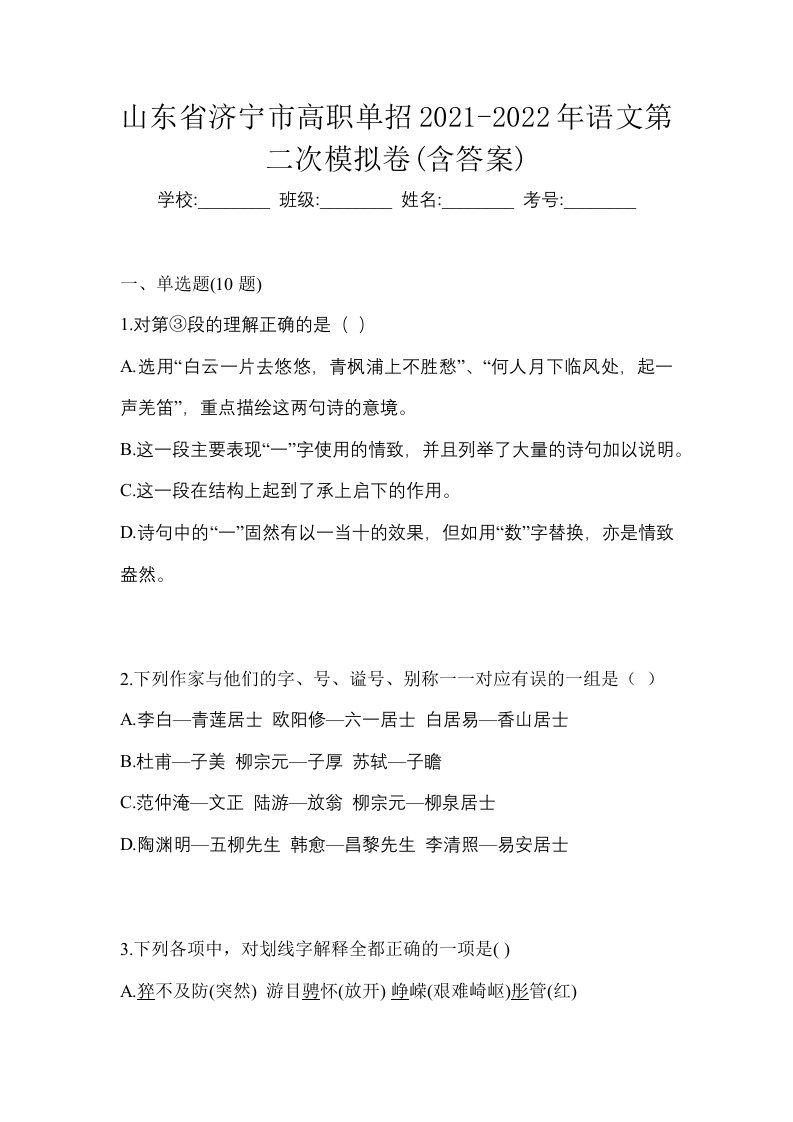 山东省济宁市高职单招2021-2022年语文第二次模拟卷(含答案)

学校:________ 班级:________ 姓名:________ 考号:________

一、单选题(10 题)

1.对第③段的理解正确的是（ ）

A.选用“白云一片去悠悠，青枫浦上不胜愁”、“何人月下临风处，起一声羌笛”，重点描绘这两句诗的意境。

B.这一段主要表现“一”字使用的情致，并且列举了大量的诗句加以说明。

C.这一段在结构上起到了承上启下的作用。

D.诗句中的“一”固然有以一当十的效果，但如用“数”字替换，亦是情致盎然。

2.下列作家与他们的字、号、谥号、别称一一对应有误的一组是（ ）

A.李白—青莲居士 欧阳修—六一居士 白居易—香山居士

B.杜甫—子美 柳宗元—子厚 苏轼—子瞻

C.范仲淹—文正 陆游—放翁 柳宗元—柳泉居士

D.陶渊明—五柳先生 韩愈—昌黎先生 李清照—易安居士

3.下列各项中，对划线字解释全都正确的一项是( )

A.猝不及防(突然) 游目骋怀(放开) 峥嵘(艰难崎岖)彤管(红)